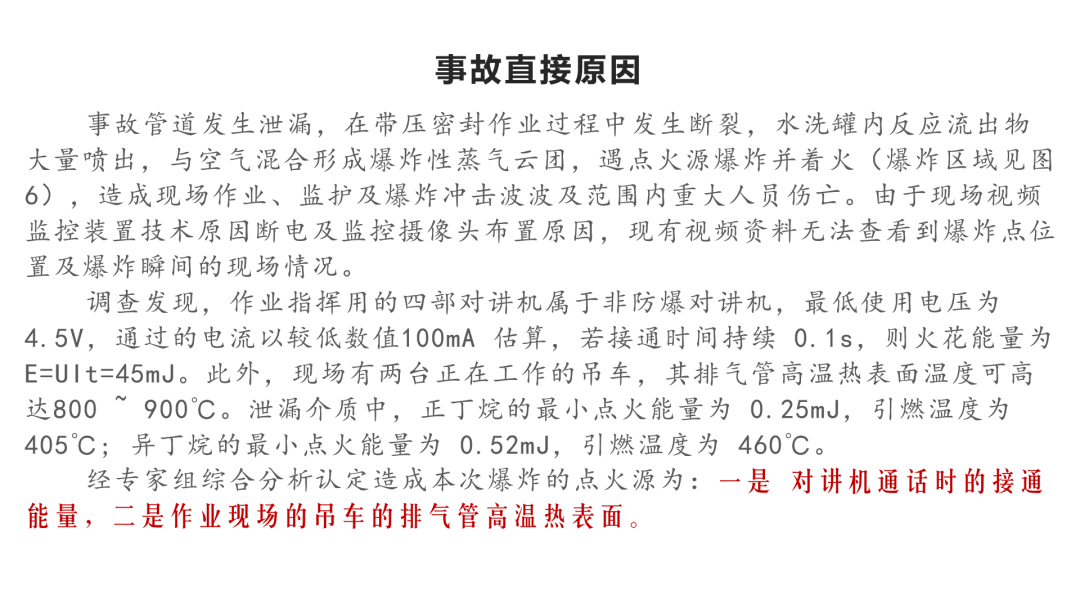 事故直接原因

事故管道发生泄漏，在带压密封作业过程中发生断裂，水洗罐内反应流出物大量喷出，与空气混合形成爆炸性蒸气云团，遇点火源爆炸并着火（爆炸区域见图6），造成现场作业、监护及爆炸冲击波波及范围内重大人员伤亡。由于现场视频监控装置技术原因断电及监控摄像头布置原因，现有视频资料无法查看到爆炸点位置及爆炸瞬间的现场情况。

调查发现，作业指挥用的四部对讲机属于非防爆对讲机，最低使用电压为4.5V，通过的电流以较低数值100mA 估算，若接通时间持续 0.1s，则火花能量为E=UIt=45mJ。此外，现场有两台正在工作的吊车，其排气管高温热表面温度可高达800 ~ 900℃。泄漏介质中，正丁烷的最小点火能量为 0.25mJ，引燃温度为405℃；异丁烷的最小点火能量为 0.52mJ，引燃温度为 460℃。

经专家组综合分析认定造成本次爆炸的点火源为：一是 对讲机通话时的接通能量，二是作业现场的吊车的排气管高温热表面。